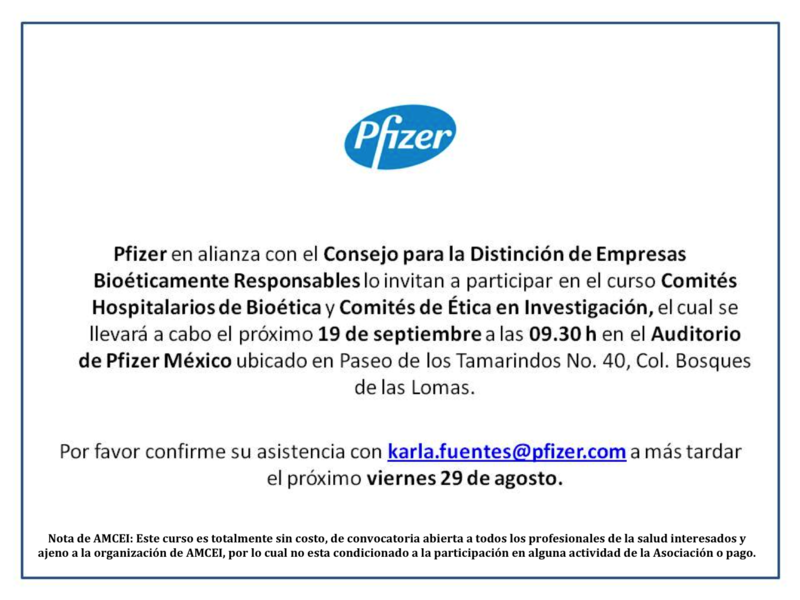 Pfizer

Pfizer en alianza con el Consejo para la Distinción de Empresas Bioéticamente Responsables lo invitan a participar en el curso Comités Hospitalarios de Bioética y Comités de Ética en Investigación, el cual se llevará a cabo el próximo 19 de septiembre a las 09.30 h en el Auditorio de Pfizer México ubicado en Paseo de los Tamarindos No. 40, Col. Bosques de las Lomas.

Por favor confirme su asistencia con karla.fuentes@pfizer.com a más tardar el próximo viernes 29 de agosto.

Nota de AMCEI: Este curso es totalmente sin costo, de convocatoria abierta a todos los profesionales de la salud interesados y ajeno a la organización de AMCEI, por lo cual no esta condicionado a la participación en alguna actividad de la Asociación o pago.